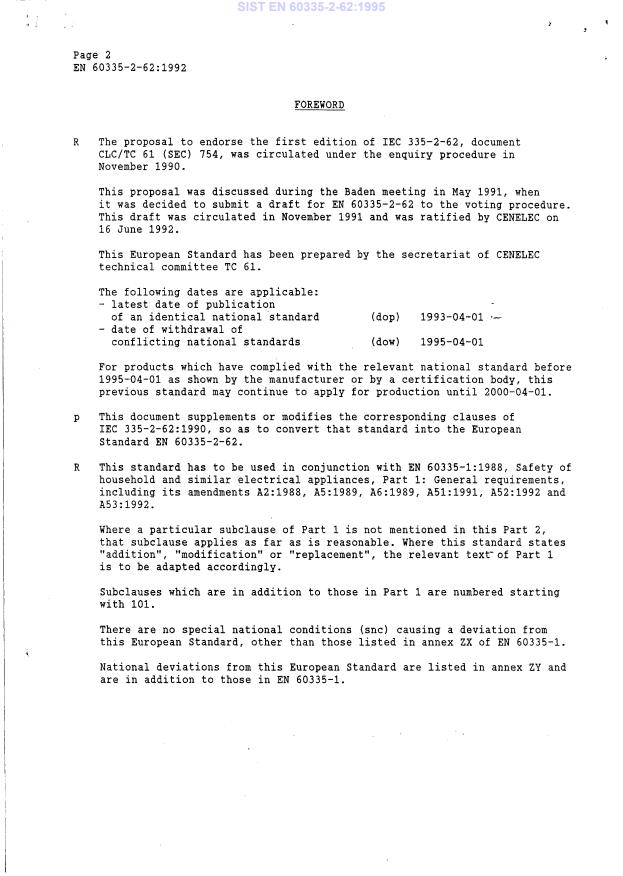 SIST EN 60335-2-62:1995

Page 2
EN 60335-2-62:1992

FOREWORD

R The proposal to endorse the first edition of IEC 335-2-62, document CLC/TC 61 (SEC) 754, was circulated under the enquiry procedure in November 1990.

This proposal was discussed during the Baden meeting in May 1991, when it was decided to submit a draft for EN 60335-2-62 to the voting procedure. This draft was circulated in November 1991 and was ratified by CENELEC on 16 June 1992.

This European Standard has been prepared by the secretariat of CENELEC technical committee TC 61.

The following dates are applicable:
- latest date of publication of an identical national standard (dop) 1993-04-01
- date of withdrawal of conflicting national standards (dow) 1995-04-01

For products which have complied with the relevant national standard before 1995-04-01 as shown by the manufacturer or by a certification body, this previous standard may continue to apply for production until 2000-04-01.

p This document supplements or modifies the corresponding clauses of IEC 335-2-62:1990, so as to convert that standard into the European Standard EN 60335-2-62.

R This standard has to be used in conjunction with EN 60335-1:1988, Safety of household and similar electrical appliances, Part 1: General requirements, including its amendments A2:1988, A5:1989, A6:1989, A51:1991, A52:1992 and A53:1992.

Where a particular subclause of Part 1 is not mentioned in this Part 2, that subclause applies as far as is reasonable. Where this standard states "addition", "modification" or "replacement", the relevant text of Part 1 is to be adapted accordingly.

Subclauses which are in addition to those in Part 1 are numbered starting with 101.

There are no special national conditions (snc) causing a deviation from this European Standard, other than those listed in annex ZX of EN 60335-1.

National deviations from this European Standard are listed in annex ZY and are in addition to those in EN 60335-1.